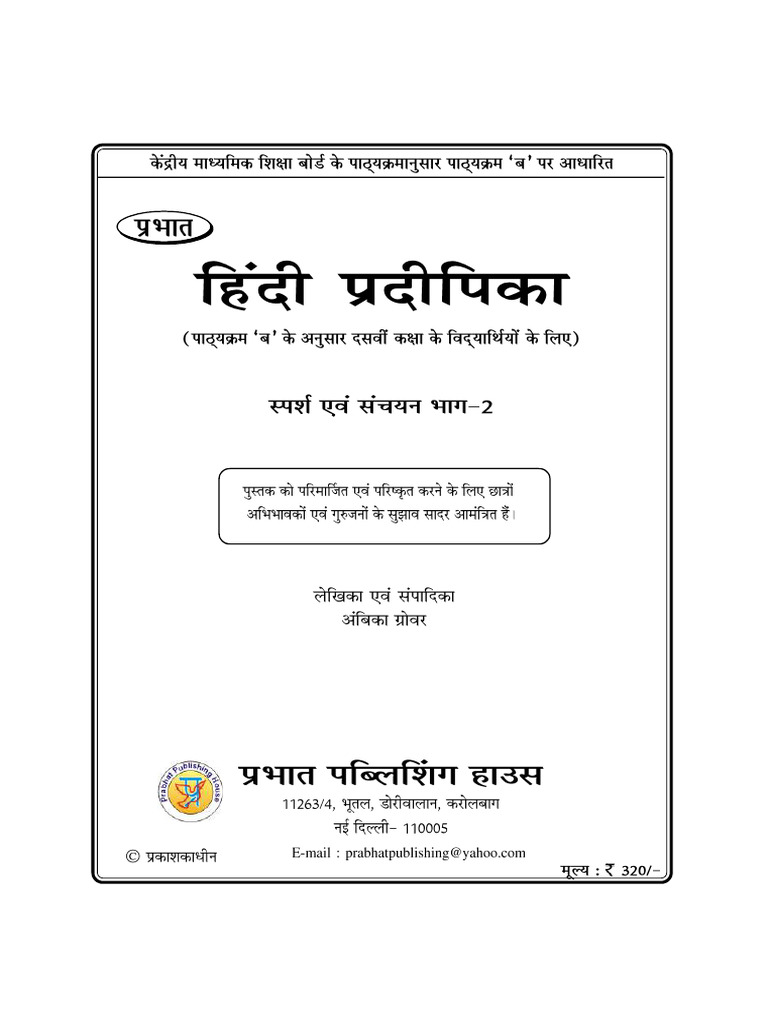 केंद्रीय माध्यमिक शिक्षा बोर्ड के पाठ्यक्रमानुसार पाठ्यक्रम 'ब' पर आधारित

प्रभात

हिंदी प्रदीपिका

(पाठ्यक्रम 'ब' के अनुसार दसवीं कक्षा के विद्यार्थियों के लिए)

स्पर्श एवं संचयन भाग-2

पुस्तक को परिमार्जित एवं परिष्कृत करने के लिए छात्रों अभिभावकों एवं गुरुजनों के सुझाव सादर आमंत्रित हैं।

लेखिका एवं संपादिका
अंबिका ग्रोवर

Prabhat Publishing House

प्रभात पब्लिशिंग हाउस
11263/4, भूतल, डोरीवालान, करोलबाग
नई दिल्ली- 110005
E-mail : prabhatpublishing@yahoo.com

© प्रकाशकाधीन

मूल्य : ₹ 320/-